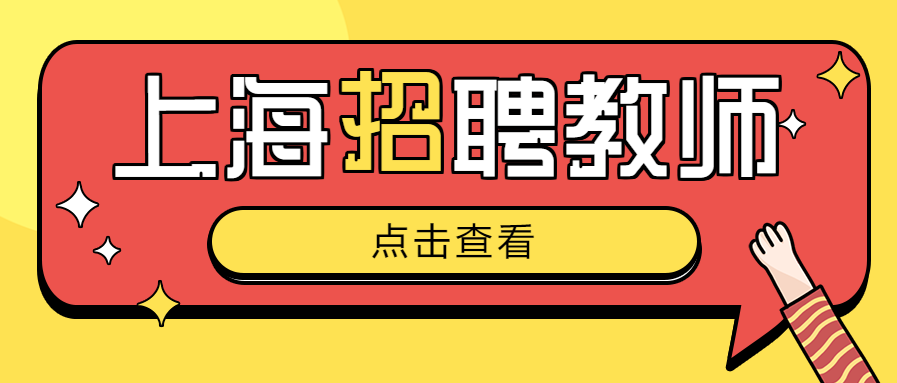 上海招聘教师

点击查看